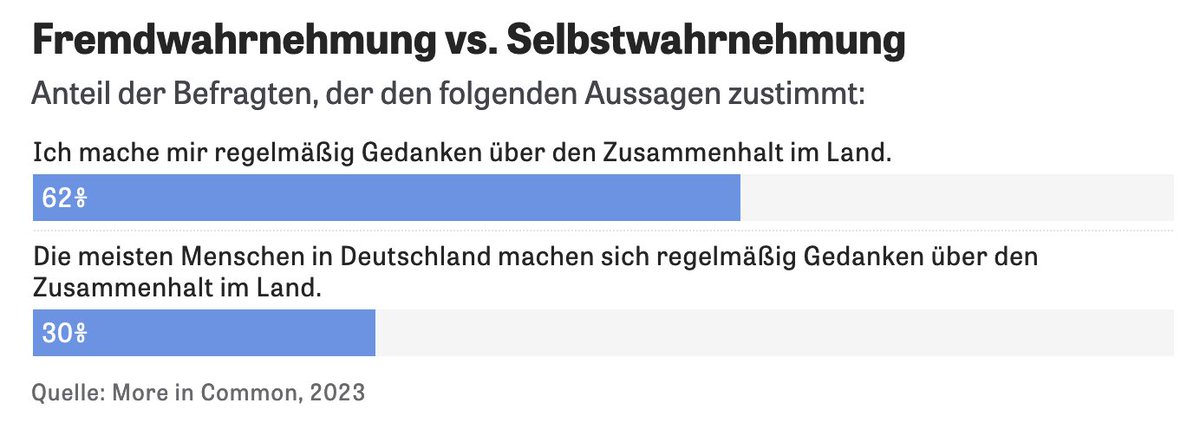 Fremdwahrnehmung vs. Selbstwahrnehmung

Anteil der Befragten, der den folgenden Aussagen zustimmt:

Ich mache mir regelmäßig Gedanken über den Zusammenhalt im Land.

62%

Die meisten Menschen in Deutschland machen sich regelmäßig Gedanken über den Zusammenhalt im Land.

30%

Quelle: More in Common, 2023